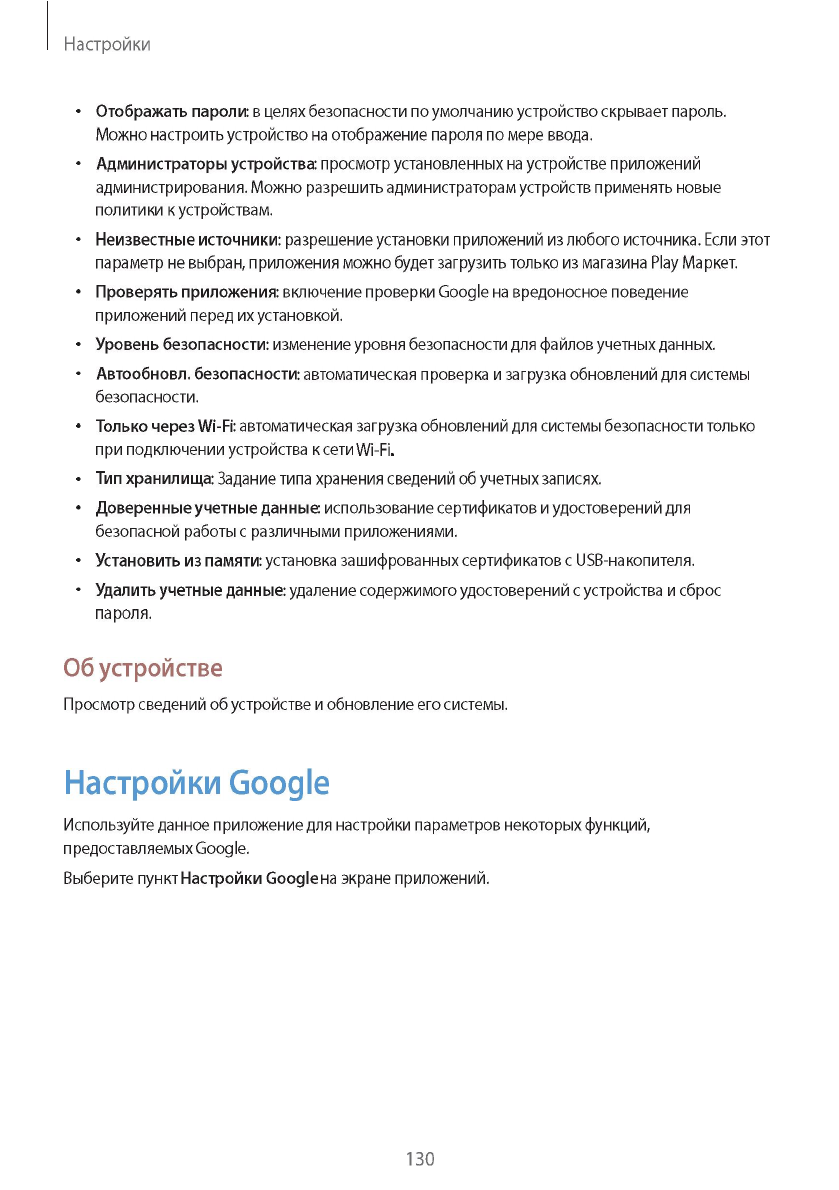 Настройки

• Отображать пароли: в целях безопасности по умолчанию устройство скрывает пароль. Можно настроить устройство на отображение пароля по мере ввода.

• Администраторы устройства: просмотр установленных на устройстве приложений администрирования. Можно разрешить администраторам устройств применять новые политики к устройствам.

• Неизвестные источники: разрешение установки приложений из любого источника. Если этот параметр не выбран, приложения можно будет загрузить только из магазина Play Маркет.

• Проверять приложения: включение проверки Google на вредоносное поведение приложений перед их установкой.

• Уровень безопасности: изменение уровня безопасности для файлов учетных данных.

• Автообновл. безопасности: автоматическая проверка и загрузка обновлений для системы безопасности.

• Только через Wi-Fi: автоматическая загрузка обновлений для системы безопасности только при подключении устройства к сети Wi-Fi.

• Тип хранилища: Задание типа хранения сведений об учетных записях.

• Доверенные учетные данные: использование сертификатов и удостоверений для безопасной работы с различными приложениями.

• Установить из памяти: установка зашифрованных сертификатов с USB-накопителя.

• Удалить учетные данные: удаление содержимого удостоверений с устройства и сброс пароля.

Об устройстве

Просмотр сведений об устройстве и обновление его системы.

Настройки Google

Используйте данное приложение для настройки параметров некоторых функций, предоставляемых Google.

Выберите пункт Настройки Google на экране приложений.

130